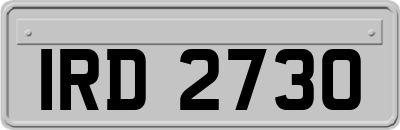 IRD 2730